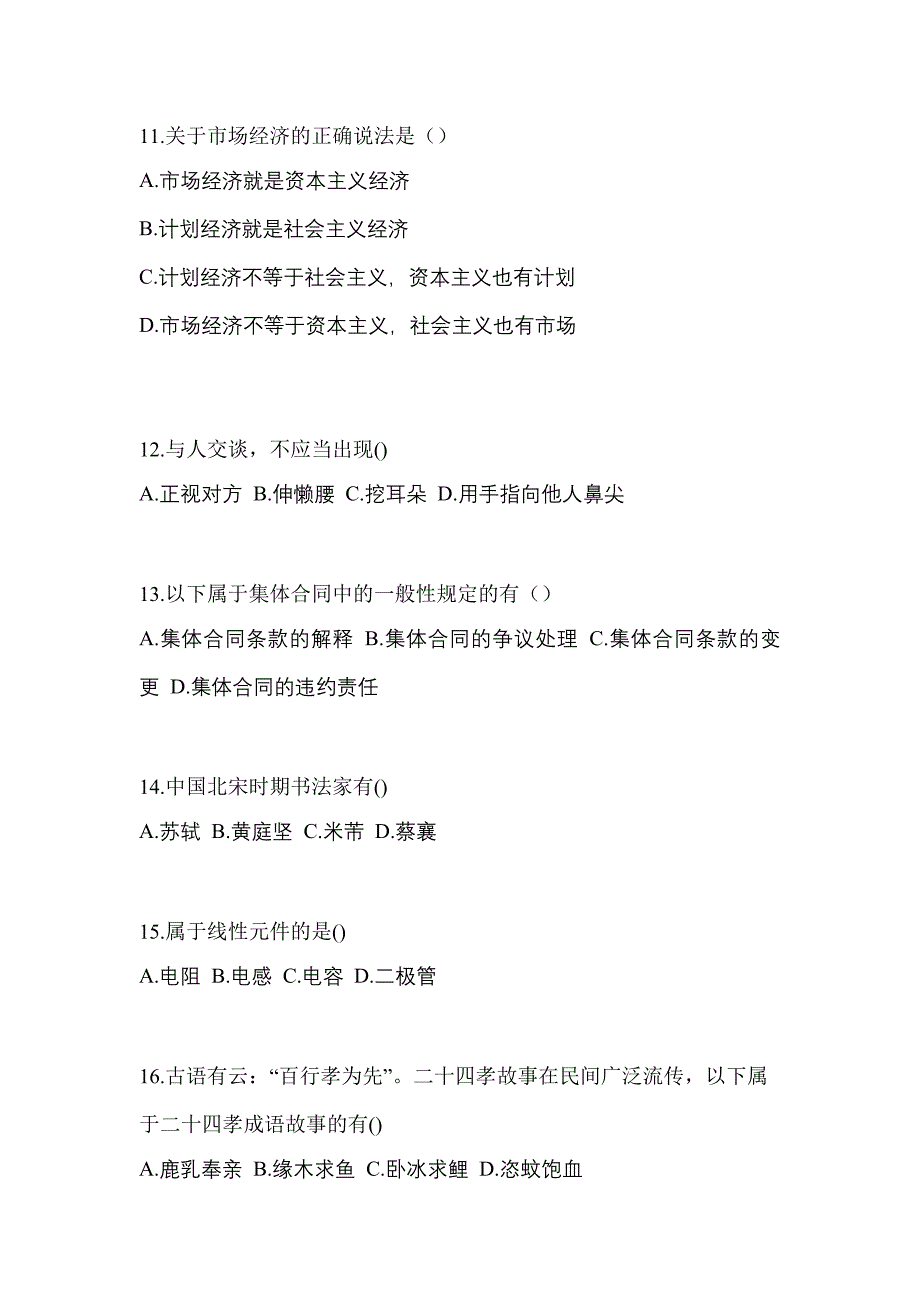 11.关于市场经济的正确说法是（）

A.市场经济就是资本主义经济

B.计划经济就是社会主义经济

C.计划经济不等于社会主义，资本主义也有计划

D.市场经济不等于资本主义，社会主义也有市场

12.与人交谈，不应当出现()

A.正视对方 B.伸懒腰 C.挖耳朵 D.用手指向他人鼻尖

13.以下属于集体合同中的一般性规定的有（）

A.集体合同条款的解释 B.集体合同的争议处理 C.集体合同条款的变更 D.集体合同的违约责任

14.中国北宋时期书法家有()

A.苏轼 B.黄庭坚 C.米芾 D.蔡襄

15.属于线性元件的是()

A.电阻 B.电感 C.电容 D.二极管

16.古语有云：“百行孝为先”。二十四孝故事在民间广泛流传，以下属于二十四孝成语故事的有()

A.鹿乳奉亲 B.缘木求鱼 C.卧冰求鲤 D.恣蚊饱血